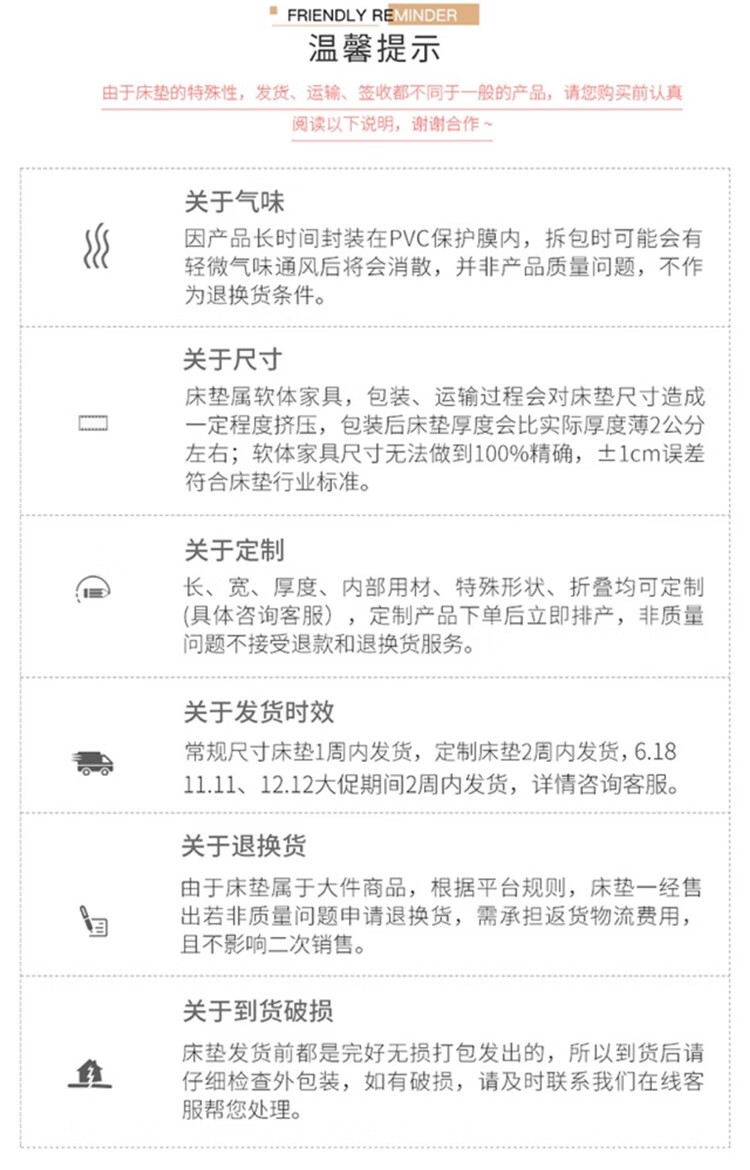 FRIENDLY REMINDER

温馨提示

由于床垫的特殊性，发货、运输、签收都不同于一般的产品，请您购买前认真阅读以下说明，谢谢合作~

关于气味

因产品长时间封装在PVC保护膜内，拆包时可能会有轻微气味通风后将会消散，并非产品质量问题，不作为退换货条件。

关于尺寸

床垫属软体家具，包装、运输过程会对床垫尺寸造成一定程度挤压，包装后床垫厚度会比实际厚度薄2公分左右；软体家具尺寸无法做到100%精确，±1cm误差符合床垫行业标准。

关于定制

长、宽、厚度、内部用材、特殊形状、折叠均可定制(具体咨询客服)，定制产品下单后立即排产，非质量问题不接受退款和退换货服务。

关于发货时效

常规尺寸床垫1周内发货，定制床垫2周内发货，6.18 11.11、12.12大促期间2周内发货，详情咨询客服。

关于退换货

由于床垫属于大件商品，根据平台规则，床垫一经售出若非质量问题申请退换货，需承担返货物流费用，且不影响二次销售。

关于到货破损

床垫发货前都是完好无损打包发出的，所以到货后请仔细检查外包装，如有破损，请及时联系我们在线客服帮您处理。